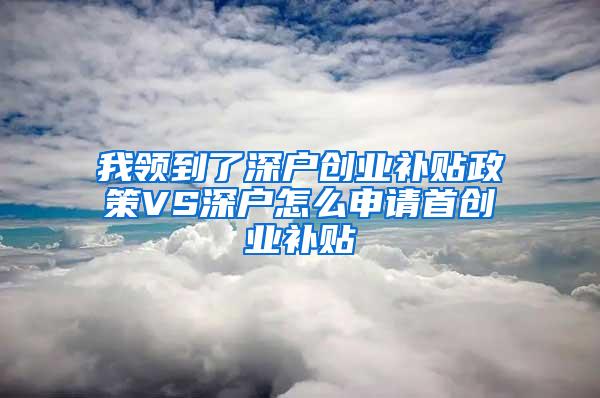 我领到了深户创业补贴政策VS深户怎么申请首创业补贴